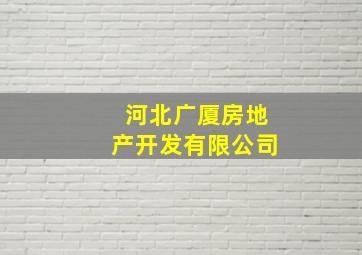 河北广厦房地产开发有限公司